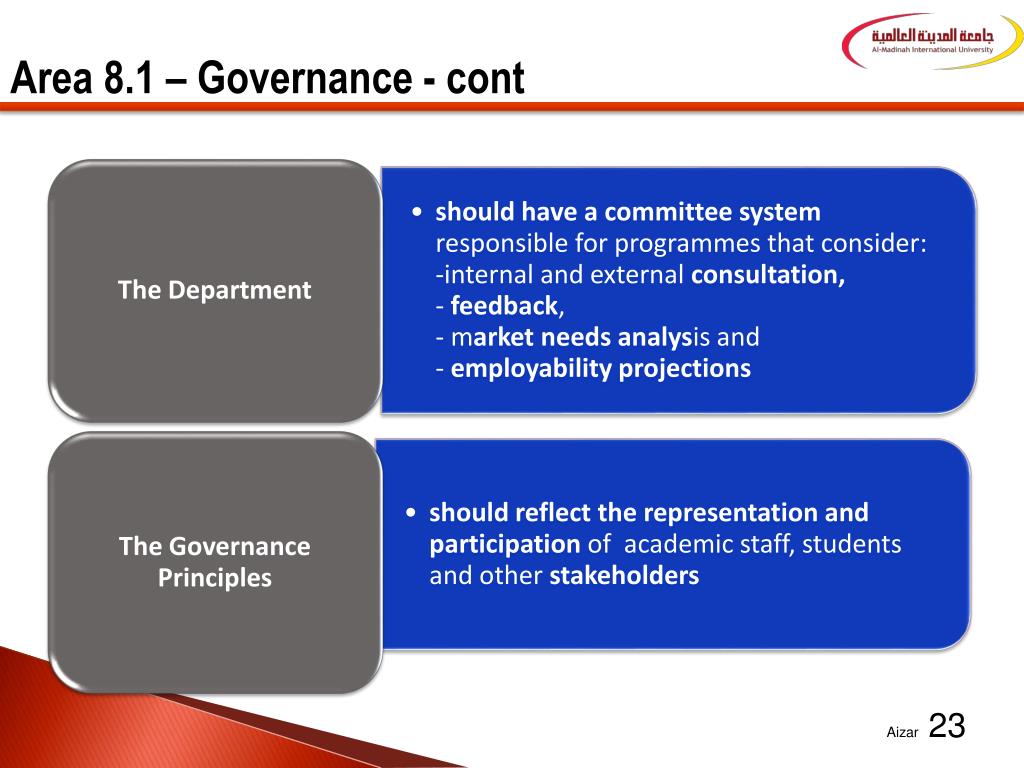 جامعة المدينة العالمية
Al-Madinah International University

Area 8.1 – Governance - cont

The Department

• should have a committee system responsible for programmes that consider:
-internal and external consultation,
- feedback,
- market needs analysis and
- employability projections

The Governance Principles

• should reflect the representation and participation of academic staff, students and other stakeholders

Aizar 23